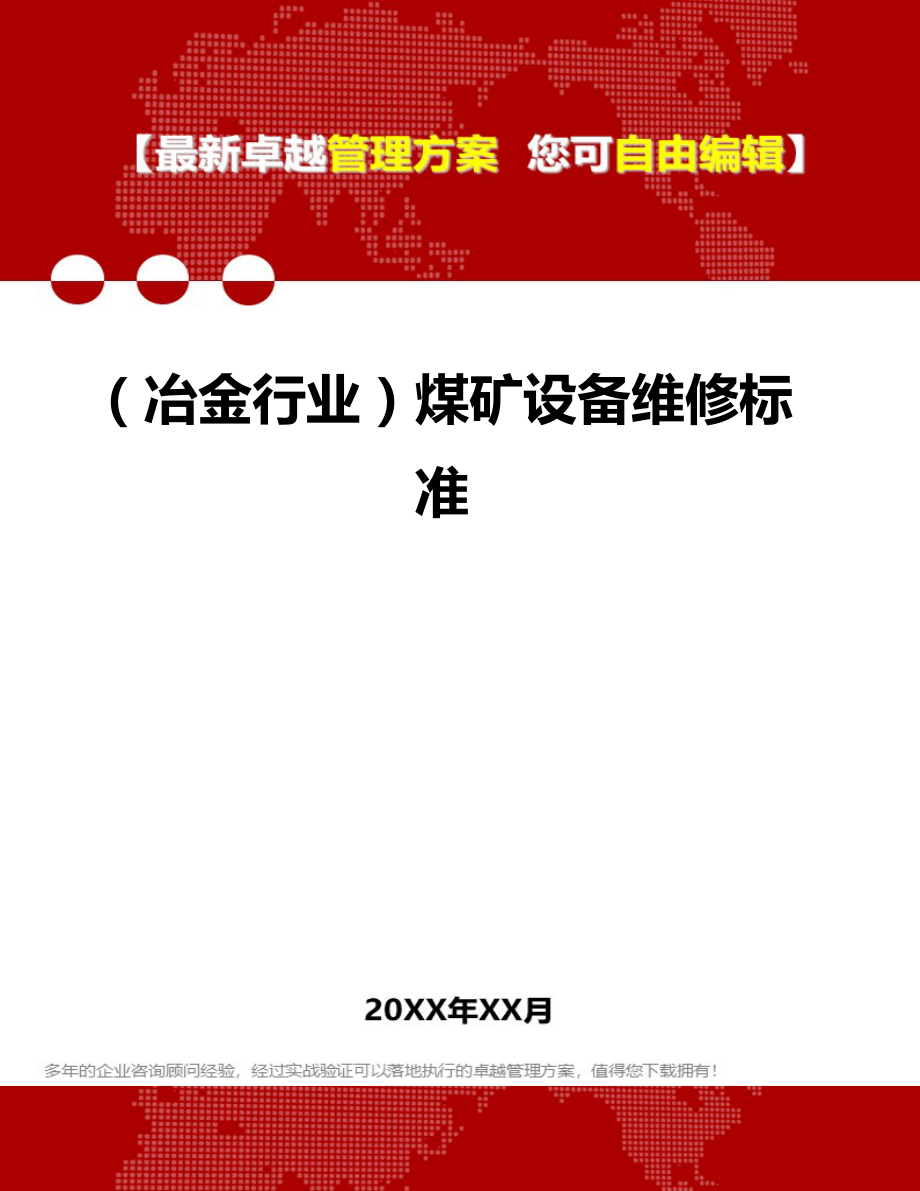 【最新卓越管理方案 您可自由编辑】

（冶金行业）煤矿设备维修标准

20XX年XX月

多年的企业咨询顾问经验，经过实战验证可以落地执行的卓越管理方案，值得您下载拥有！